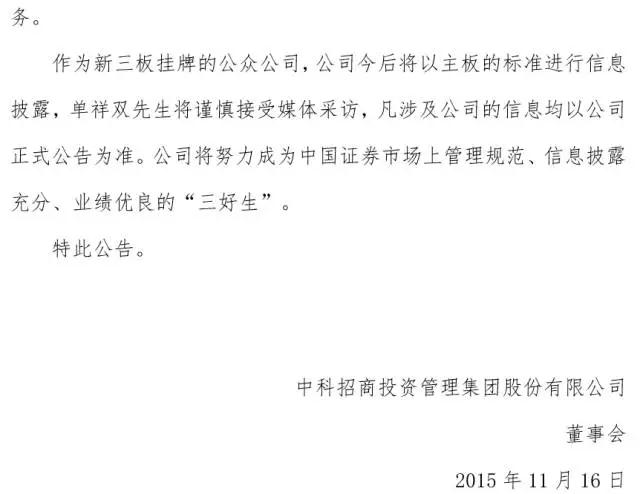 务。

作为新三板挂牌的公众公司，公司今后将以主板的标准进行信息披露，单祥双先生将谨慎接受媒体采访，凡涉及公司的信息均以公司正式公告为准。公司将努力成为中国证券市场上管理规范、信息披露充分、业绩优良的“三好生”。

特此公告。

中科招商投资管理集团股份有限公司

董事会

2015 年 11 月 16 日